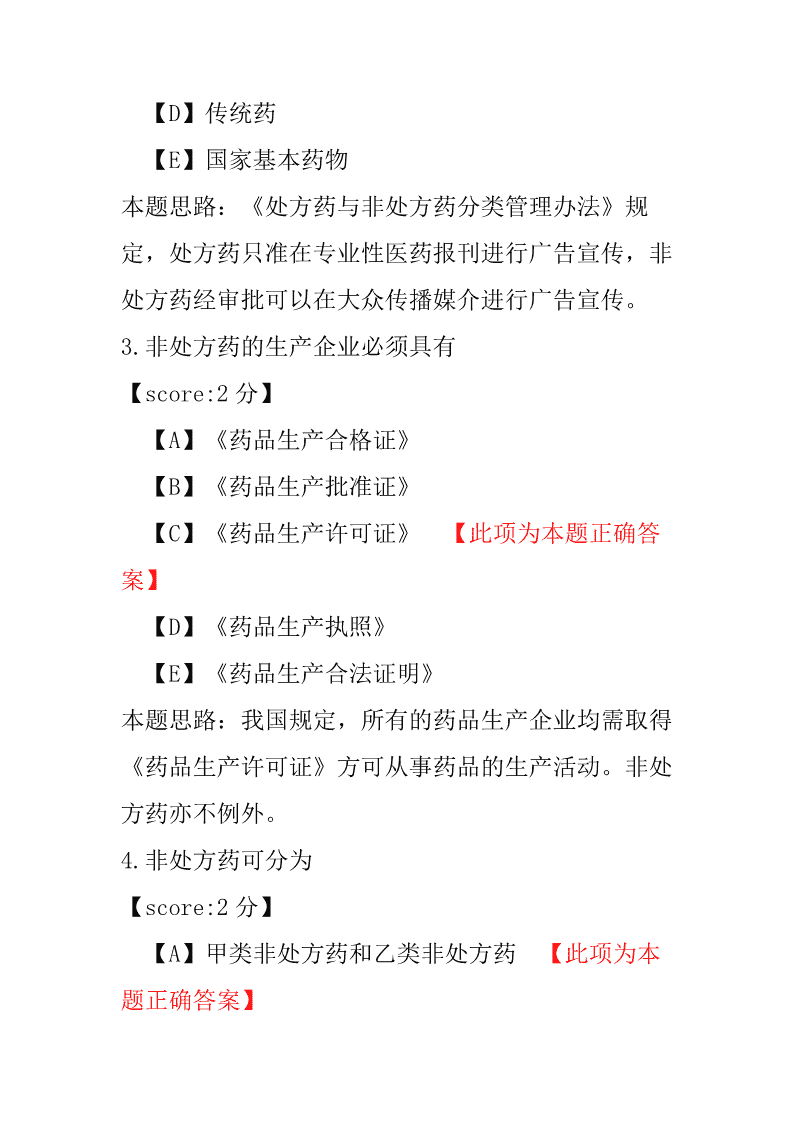 【D】传统药

【E】国家基本药物

本题思路：《处方药与非处方药分类管理办法》规定，处方药只准在专业性医药报刊进行广告宣传，非处方药经审批可以在大众传播媒介进行广告宣传。

3.非处方药的生产企业必须具有

【score:2 分】

【A】《药品生产合格证》

【B】《药品生产批准证》

【C】《药品生产许可证》 【此项为本题正确答案】

【D】《药品生产执照》

【E】《药品生产合法证明》

本题思路：我国规定，所有的药品生产企业均需取得《药品生产许可证》方可从事药品的生产活动。非处方药亦不例外。

4.非处方药可分为

【score:2 分】

【A】甲类非处方药和乙类非处方药 【此项为本题正确答案】